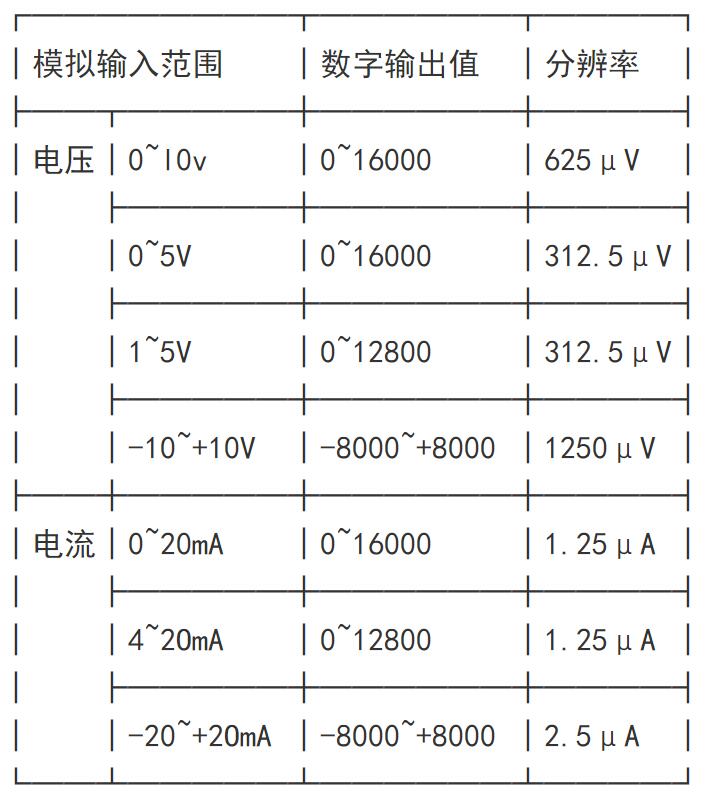 | 模拟输入范围 | | 数字输出值 | 分辨率 |
|---|---|---|---|
| 电压 | 0~10v | 0~16000 | 625μV |
| | 0~5V | 0~16000 | 312.5μV |
| | 1~5V | 0~12800 | 312.5μV |
| | -10~+10V | -8000~+8000 | 1250μV |
| 电流 | 0~20mA | 0~16000 | 1.25μA |
| | 4~20mA | 0~12800 | 1.25μA |
| | -20~+20mA | -8000~+8000 | 2.5μA |